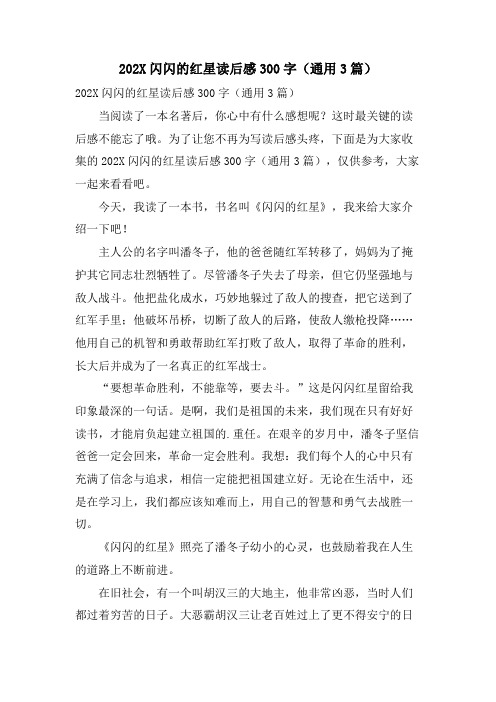 202X 闪闪的红星读后感 300 字（通用 3 篇）

202X 闪闪的红星读后感 300 字（通用 3 篇）

当阅读了一本名著后，你心中有什么感想呢？这时最关键的读后感不能忘了哦。为了让您不再为写读后感头疼，下面是为大家收集的 202X 闪闪的红星读后感 300 字（通用 3 篇），仅供参考，大家一起来看看吧。

今天，我读了一本书，书名叫《闪闪的红星》，我来给大家介绍一下吧！

主人公的名字叫潘冬子，他的爸爸随红军转移了，妈妈为了掩护其它同志壮烈牺牲了。尽管潘冬子失去了母亲，但它仍坚强地与敌人战斗。他把盐化成水，巧妙地躲过了敌人的搜查，把它送到了红军手里；他破坏吊桥，切断了敌人的后路，使敌人缴枪投降……他用自己的机智和勇敢帮助红军打败了敌人，取得了革命的胜利，长大后并成为了一名真正的红军战士。

“要想革命胜利，不能靠等，要去斗。”这是闪闪红星留给我印象最深的一句话。是啊，我们是祖国的未来，我们现在只有好好读书，才能肩负起建立祖国的.重任。在艰辛的岁月中，潘冬子坚信爸爸一定会回来，革命一定会胜利。我想：我们每个人的心中只有充满了信念与追求，相信一定能把祖国建立好。无论在生活中，还是在学习上，我们都应该知难而上，用自己的智慧和勇气去战胜一切。

《闪闪的红星》照亮了潘冬子幼小的心灵，也鼓励着我在人生的道路上不断前进。

在旧社会，有一个叫胡汉三的大地主，他非常凶恶，当时人们都过着穷苦的日子。大恶霸胡汉三让老百姓过上了更不得安宁的日